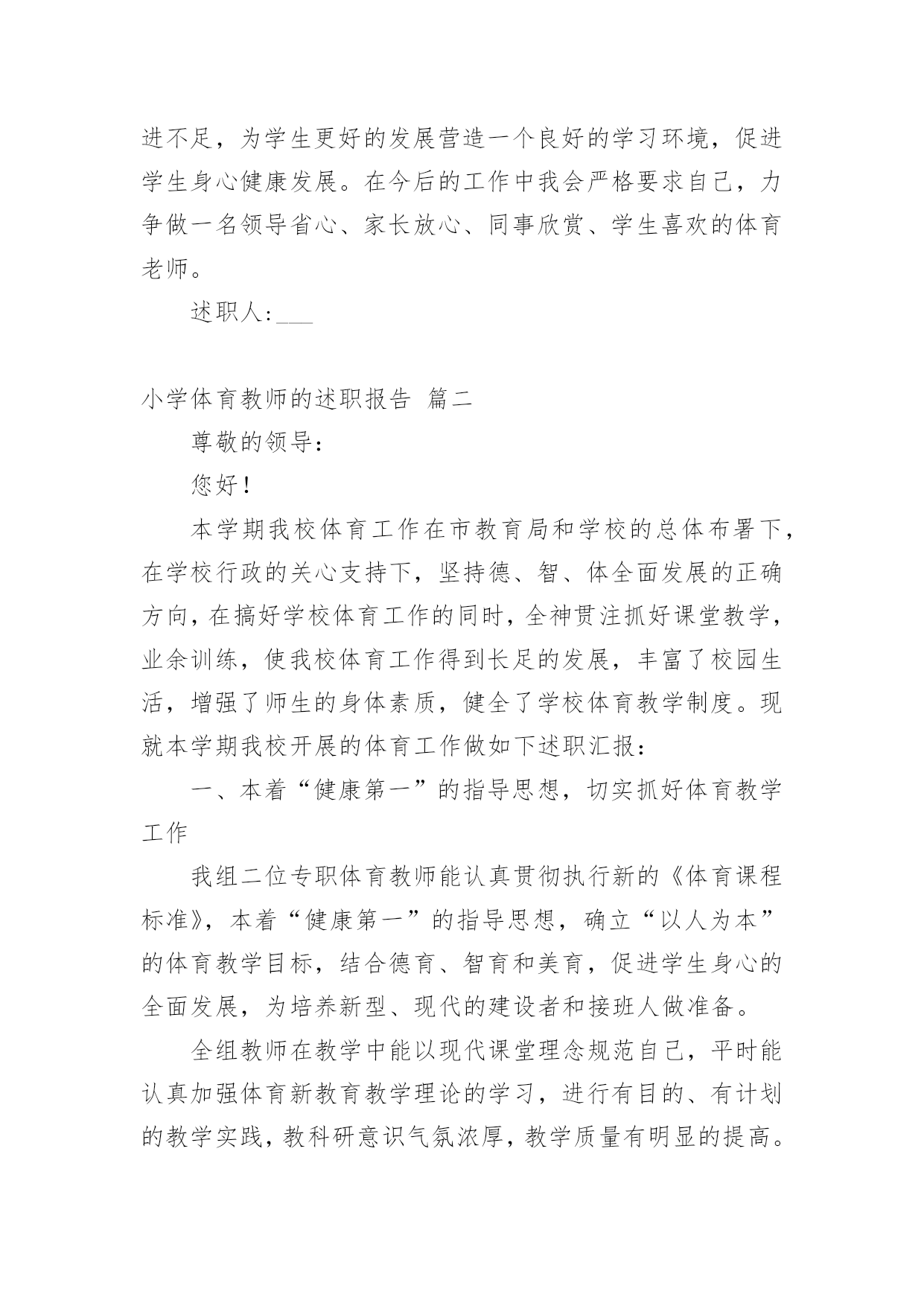 进不足，为学生更好的发展营造一个良好的学习环境，促进学生身心健康发展。在今后的工作中我会严格要求自己，力争做一名领导省心、家长放心、同事欣赏、学生喜欢的体育老师。

述职人:___

小学体育教师的述职报告 篇二

尊敬的领导:

您好!

本学期我校体育工作在市教育局和学校的总体布署下，在学校行政的关心支持下，坚持德、智、体全面发展的正确方向，在搞好学校体育工作的同时，全神贯注抓好课堂教学，业余训练，使我校体育工作得到长足的发展，丰富了校园生活，增强了师生的身体素质，健全了学校体育教学制度。现就本学期我校开展的体育工作做如下述职汇报:

一、本着“健康第一”的指导思想，切实抓好体育教学工作

我组二位专职体育教师能认真贯彻执行新的《体育课程标准》，本着“健康第一”的指导思想，确立“以人为本”的体育教学目标，结合德育、智育和美育，促进学生身心的全面发展，为培养新型、现代的建设者和接班人做准备。

全组教师在教学中能以现代课堂理念规范自己，平时能认真加强体育新教育教学理论的学习，进行有目的、有计划的教学实践，教科研意识气氛浓厚，教学质量有明显的提高。